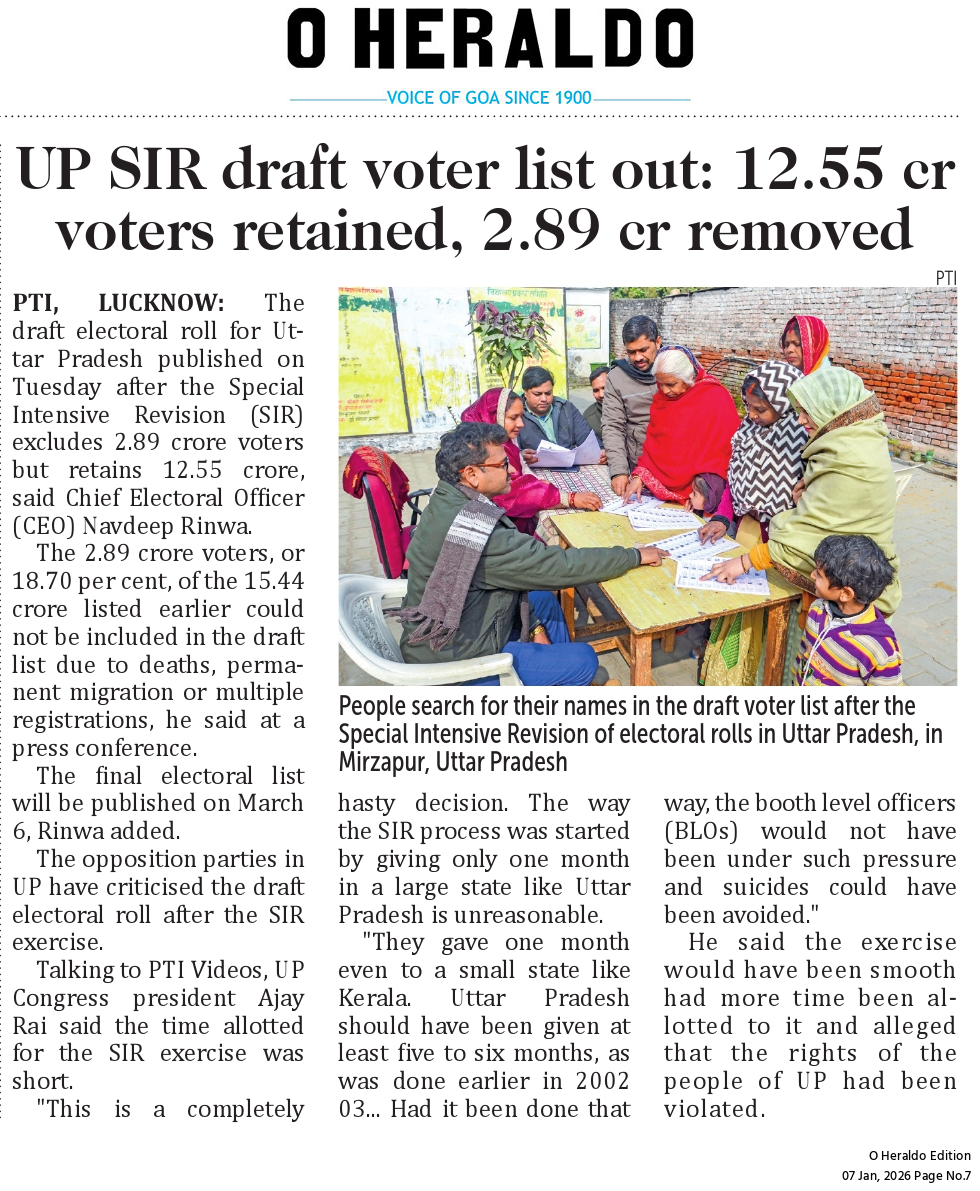 O HERALDO

VOICE OF GOA SINCE 1900

UP SIR draft voter list out: 12.55 cr voters retained, 2.89 cr removed

PTI

PTI, LUCKNOW: The draft electoral roll for Uttar Pradesh published on Tuesday after the Special Intensive Revision (SIR) excludes 2.89 crore voters but retains 12.55 crore, said Chief Electoral Officer (CEO) Navdeep Rinwa.

The 2.89 crore voters, or 18.70 per cent, of the 15.44 crore listed earlier could not be included in the draft list due to deaths, permanent migration or multiple registrations, he said at a press conference.

The final electoral list will be published on March 6, Rinwa added.

The opposition parties in UP have criticised the draft electoral roll after the SIR exercise.

Talking to PTI Videos, UP Congress president Ajay Rai said the time allotted for the SIR exercise was short.

"This is a completely hasty decision. The way the SIR process was started by giving only one month in a large state like Uttar Pradesh is unreasonable.

"They gave one month even to a small state like Kerala. Uttar Pradesh should have been given at least five to six months, as was done earlier in 2002 03... Had it been done that way, the booth level officers (BLOs) would not have been under such pressure and suicides could have been avoided."

He said the exercise would have been smooth had more time been allotted to it and alleged that the rights of the people of UP had been violated.

People search for their names in the draft voter list after the Special Intensive Revision of electoral rolls in Uttar Pradesh, in Mirzapur, Uttar Pradesh

O Heraldo Edition
07 Jan, 2026 Page No.7